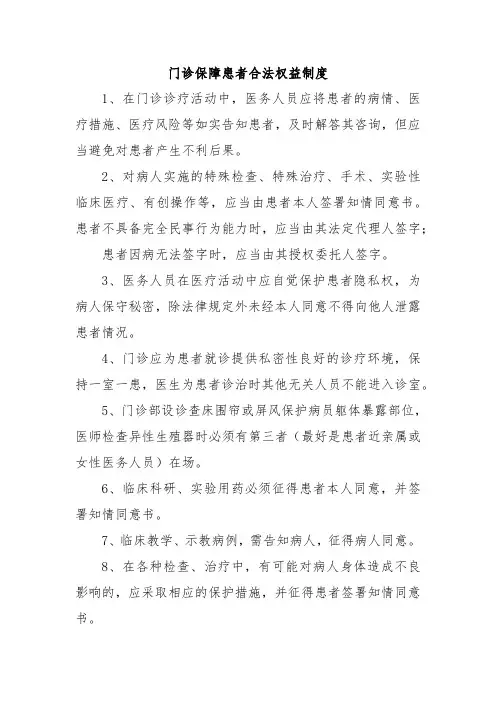 门诊保障患者合法权益制度

1、在门诊诊疗活动中，医务人员应将患者的病情、医疗措施、医疗风险等如实告知患者，及时解答其咨询，但应当避免对患者产生不利后果。

2、对病人实施的特殊检查、特殊治疗、手术、实验性临床医疗、有创操作等，应当由患者本人签署知情同意书。患者不具备完全民事行为能力时，应当由其法定代理人签字；

患者因病无法签字时，应当由其授权委托人签字。

3、医务人员在医疗活动中应自觉保护患者隐私权，为病人保守秘密，除法律规定外未经本人同意不得向他人泄露患者情况。

4、门诊应为患者就诊提供私密性良好的诊疗环境，保持一室一患，医生为患者诊治时其他无关人员不能进入诊室。

5、门诊部设诊查床围帘或屏风保护病员躯体暴露部位，医师检查异性生殖器时必须有第三者（最好是患者近亲属或女性医务人员）在场。

6、临床科研、实验用药必须征得患者本人同意，并签署知情同意书。

7、临床教学、示教病例，需告知病人，征得病人同意。

8、在各种检查、治疗中，有可能对病人身体造成不良影响的，应采取相应的保护措施，并征得患者签署知情同意书。